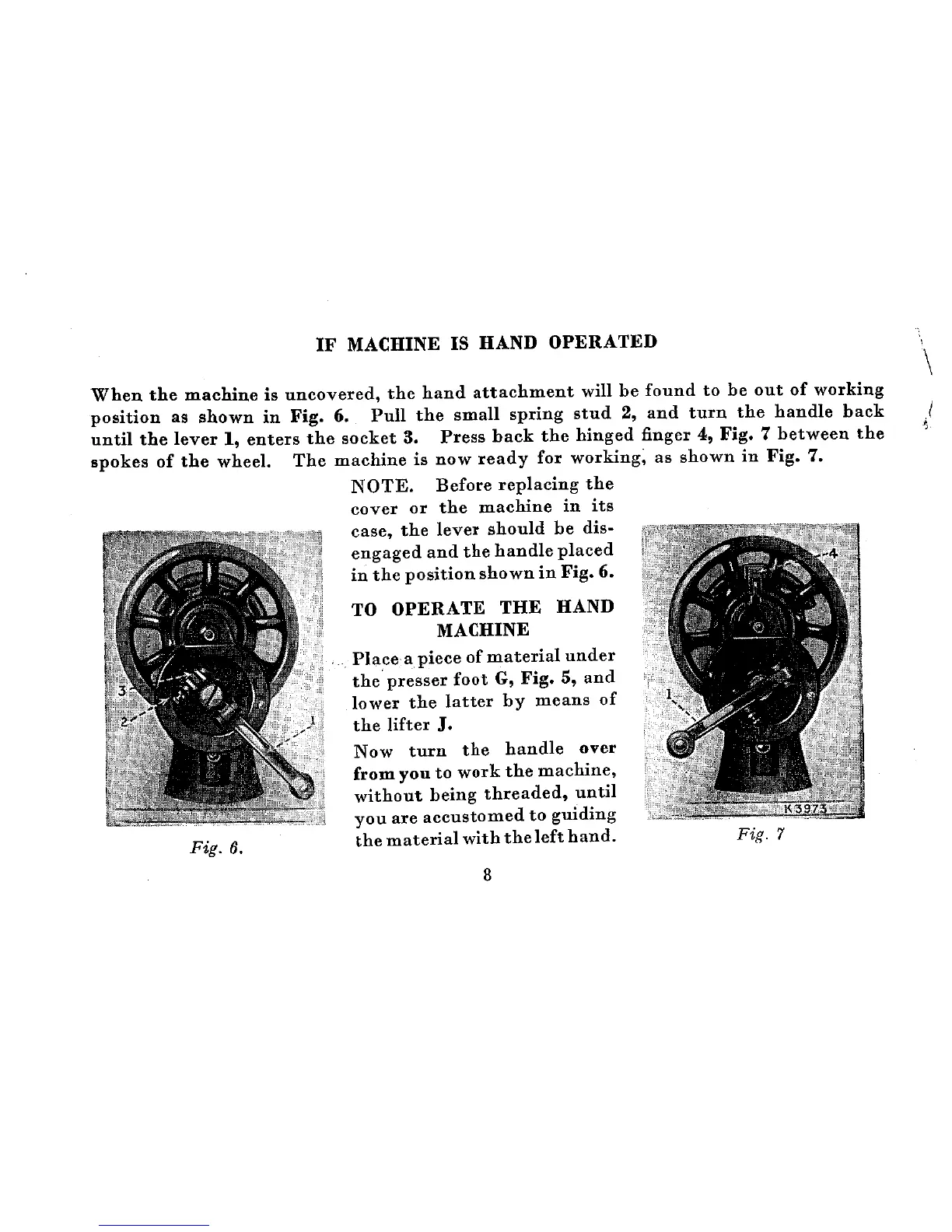 IF MACHINE IS HAND OPERATED

When the machine is uncovered, the hand attachment will be found to be out of working position as shown in Fig. 6. Pull the small spring stud 2, and turn the handle back until the lever 1, enters the socket 3. Press back the hinged finger 4, Fig. 7 between the spokes of the wheel. The machine is now ready for working, as shown in Fig. 7.

3
2
1

Fig. 6.

NOTE. Before replacing the cover or the machine in its case, the lever should be disengaged and the handle placed in the position shown in Fig. 6.

TO OPERATE THE HAND MACHINE

Place a piece of material under the presser foot G, Fig. 5, and lower the latter by means of the lifter J.

Now turn the handle over from you to work the machine, without being threaded, until you are accustomed to guiding the material with the left hand.

4
1
K3973

Fig. 7

8